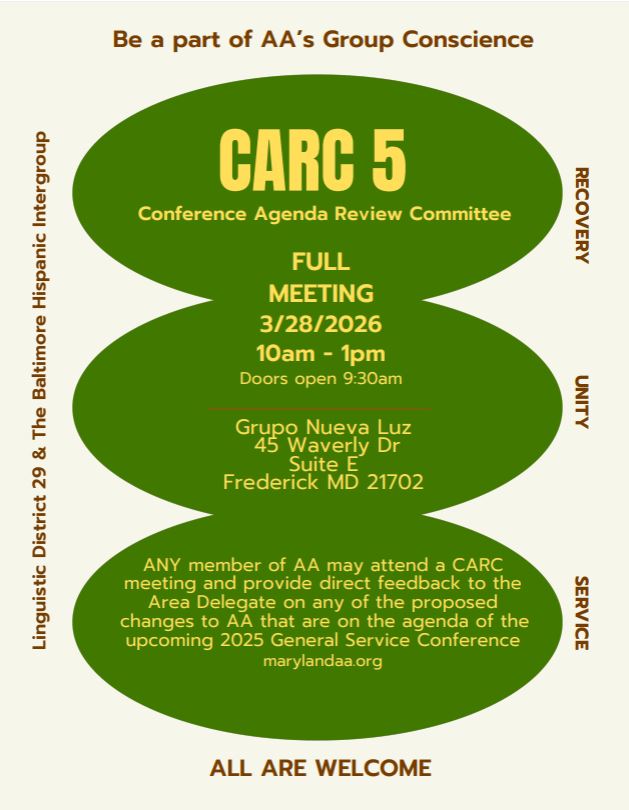 Be a part of AA's Group Conscience

Linguistic District 29 & The Baltimore Hispanic Intergroup

CARC 5

Conference Agenda Review Committee

FULL
MEETING
3/28/2026
10am - 1pm
Doors open 9:30am

Grupo Nueva Luz
45 Waverly Dr
Suite E
Frederick MD 21702

ANY member of AA may attend a CARC meeting and provide direct feedback to the Area Delegate on any of the proposed changes to AA that are on the agenda of the upcoming 2025 General Service Conference

marylandaa.org

RECOVERY

UNITY

SERVICE

ALL ARE WELCOME